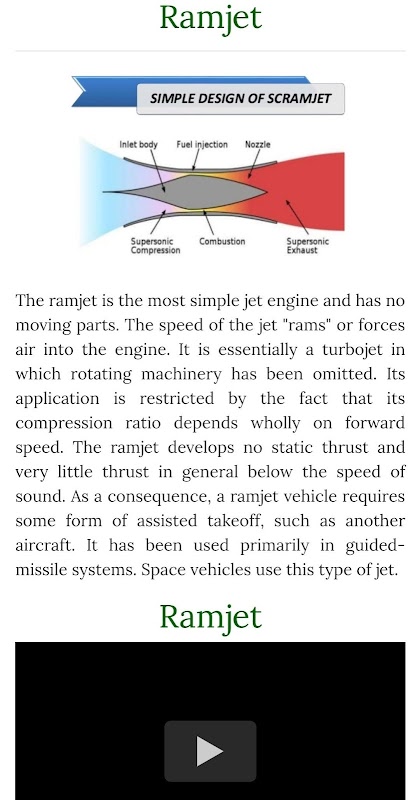 Ramjet

SIMPLE DESIGN OF SCRAMJET

Inlet body
Fuel injection
Nozzle
Supersonic Compression
Combustion
Supersonic Exhaust

The ramjet is the most simple jet engine and has no moving parts. The speed of the jet "rams" or forces air into the engine. It is essentially a turbojet in which rotating machinery has been omitted. Its application is restricted by the fact that its compression ratio depends wholly on forward speed. The ramjet develops no static thrust and very little thrust in general below the speed of sound. As a consequence, a ramjet vehicle requires some form of assisted takeoff, such as another aircraft. It has been used primarily in guided-missile systems. Space vehicles use this type of jet.

Ramjet